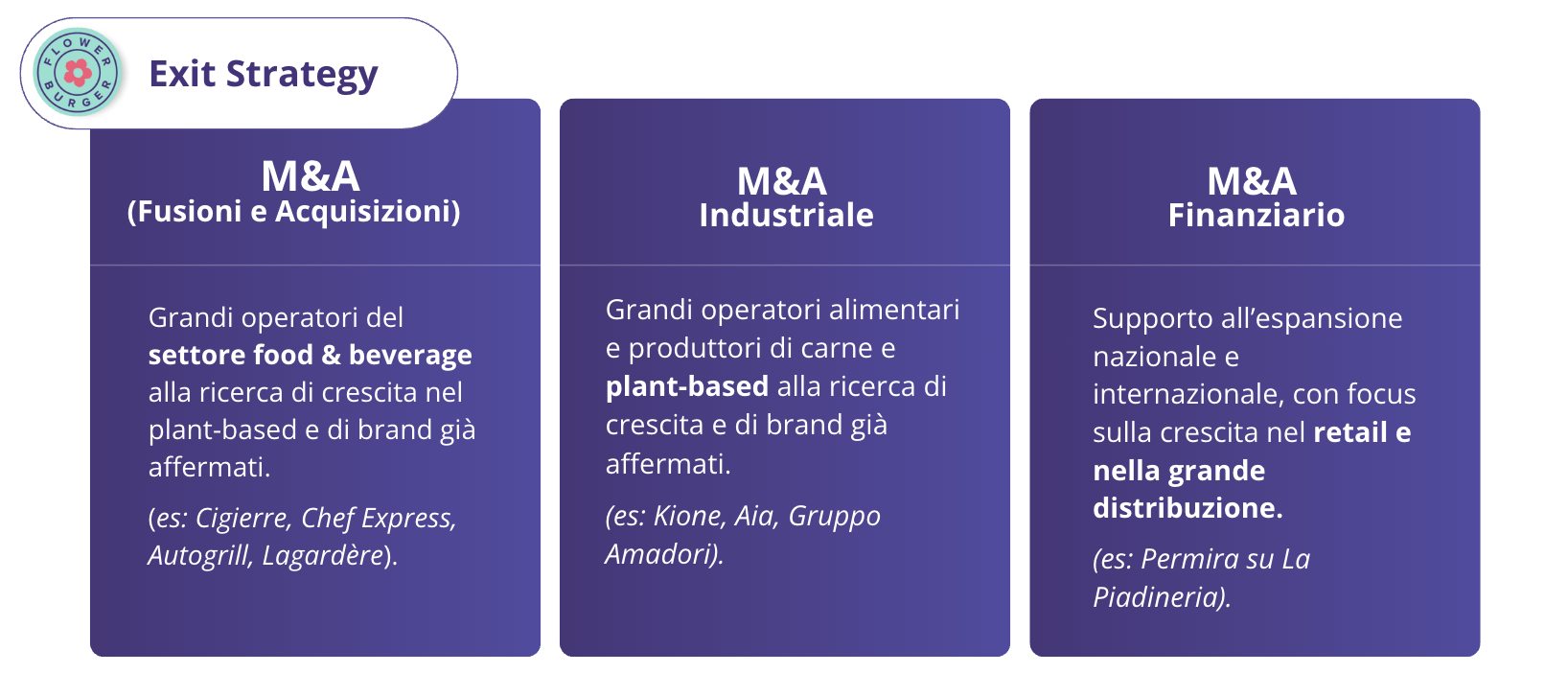 FLOWER BURGER

Exit Strategy

M&A
(Fusioni e Acquisizioni)

Grandi operatori del settore food & beverage alla ricerca di crescita nel plant-based e di brand già affermati.

(es: Cigierre, Chef Express, Autogrill, Lagardère).

M&A
Industriale

Grandi operatori alimentari e produttori di carne e plant-based alla ricerca di crescita e di brand già affermati.

(es: Kione, Aia, Gruppo Amadori).

M&A
Finanziario

Supporto all'espansione nazionale e internazionale, con focus sulla crescita nel retail e nella grande distribuzione.

(es: Permira su La Piadineria).